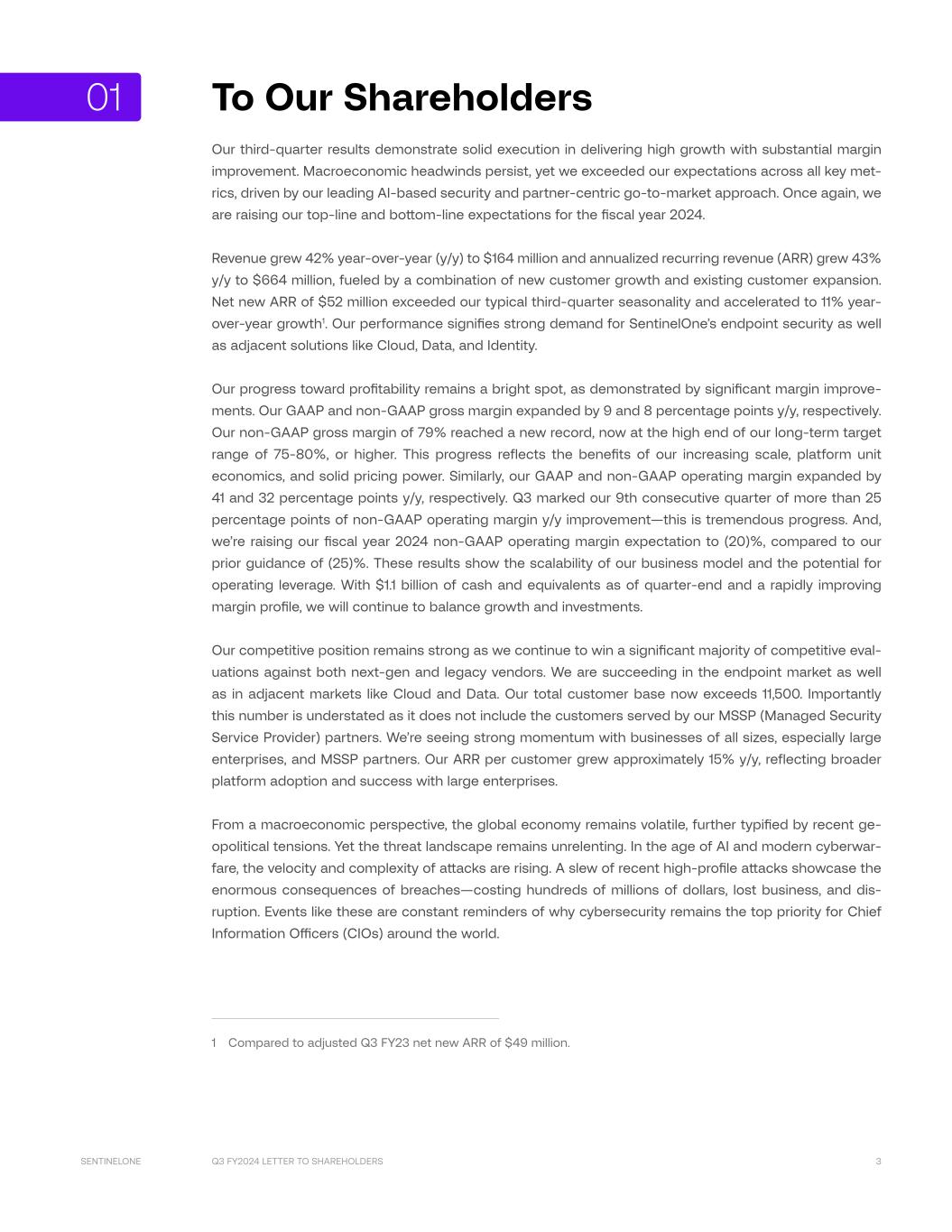 01

To Our Shareholders

Our third-quarter results demonstrate solid execution in delivering high growth with substantial margin improvement. Macroeconomic headwinds persist, yet we exceeded our expectations across all key metrics, driven by our leading AI-based security and partner-centric go-to-market approach. Once again, we are raising our top-line and bottom-line expectations for the fiscal year 2024.

Revenue grew 42% year-over-year (y/y) to \$164 million and annualized recurring revenue (ARR) grew 43% y/y to \$664 million, fueled by a combination of new customer growth and existing customer expansion. Net new ARR of \$52 million exceeded our typical third-quarter seasonality and accelerated to 11% year-over-year growth$^1$. Our performance signifies strong demand for SentinelOne's endpoint security as well as adjacent solutions like Cloud, Data, and Identity.

Our progress toward profitability remains a bright spot, as demonstrated by significant margin improvements. Our GAAP and non-GAAP gross margin expanded by 9 and 8 percentage points y/y, respectively. Our non-GAAP gross margin of 79% reached a new record, now at the high end of our long-term target range of 75-80%, or higher. This progress reflects the benefits of our increasing scale, platform unit economics, and solid pricing power. Similarly, our GAAP and non-GAAP operating margin expanded by 41 and 32 percentage points y/y, respectively. Q3 marked our 9th consecutive quarter of more than 25 percentage points of non-GAAP operating margin y/y improvement—this is tremendous progress. And, we're raising our fiscal year 2024 non-GAAP operating margin expectation to (20)%, compared to our prior guidance of (25)%. These results show the scalability of our business model and the potential for operating leverage. With \$1.1 billion of cash and equivalents as of quarter-end and a rapidly improving margin profile, we will continue to balance growth and investments.

Our competitive position remains strong as we continue to win a significant majority of competitive evaluations against both next-gen and legacy vendors. We are succeeding in the endpoint market as well as in adjacent markets like Cloud and Data. Our total customer base now exceeds 11,500. Importantly this number is understated as it does not include the customers served by our MSSP (Managed Security Service Provider) partners. We're seeing strong momentum with businesses of all sizes, especially large enterprises, and MSSP partners. Our ARR per customer grew approximately 15% y/y, reflecting broader platform adoption and success with large enterprises.

From a macroeconomic perspective, the global economy remains volatile, further typified by recent geopolitical tensions. Yet the threat landscape remains unrelenting. In the age of AI and modern cyberwarfare, the velocity and complexity of attacks are rising. A slew of recent high-profile attacks showcase the enormous consequences of breaches—costing hundreds of millions of dollars, lost business, and disruption. Events like these are constant reminders of why cybersecurity remains the top priority for Chief Information Officers (CIOs) around the world.

1 Compared to adjusted Q3 FY23 net new ARR of \$49 million.

SENTINELONE Q3 FY2024 LETTER TO SHAREHOLDERS 3